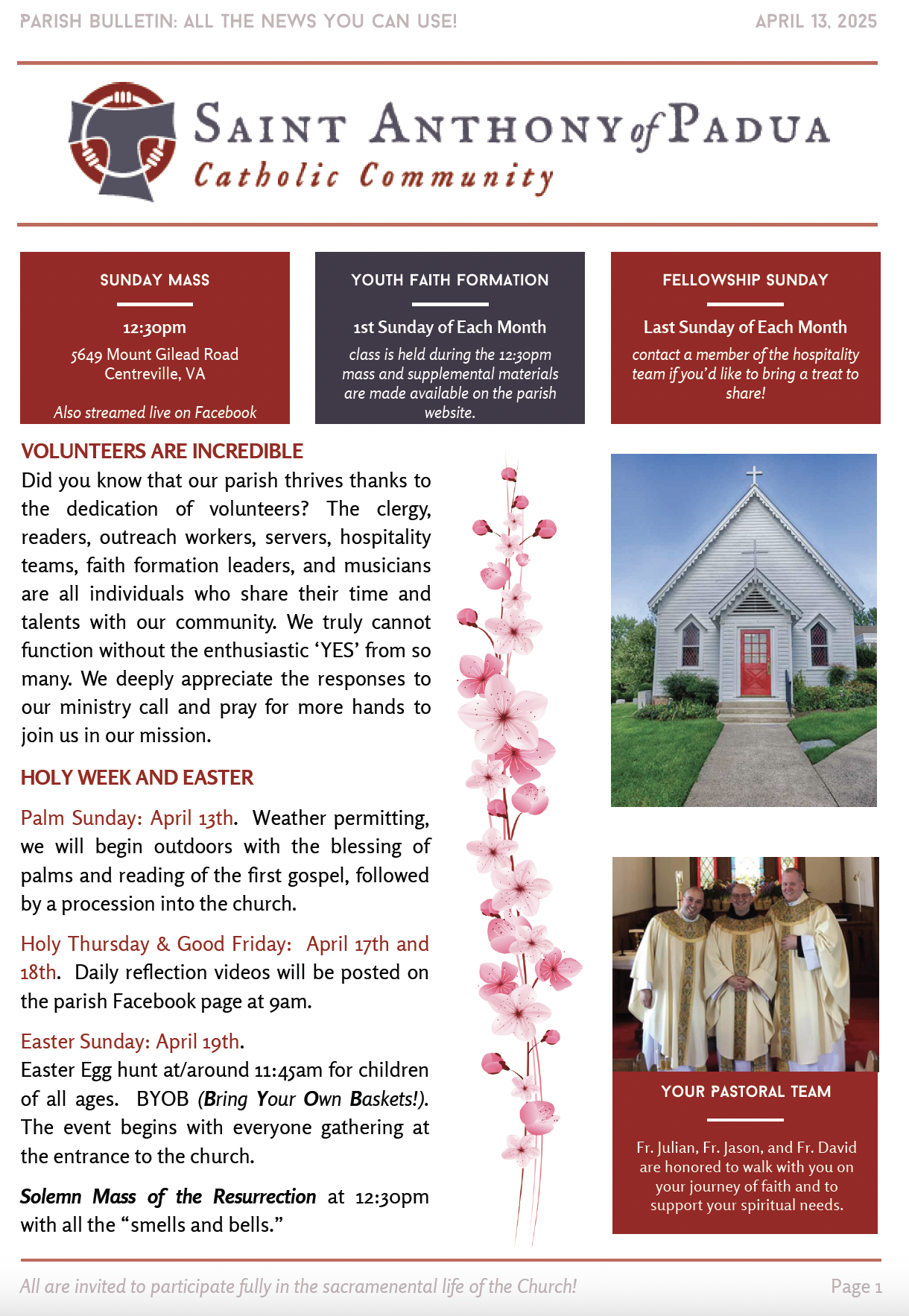 PARISH BULLETIN: ALL THE NEWS YOU CAN USE!

APRIL 13, 2025

SAINT ANTHONY of PADUA
Catholic Community

SUNDAY MASS

12:30pm
5649 Mount Gilead Road
Centreville, VA

Also streamed live on Facebook

YOUTH FAITH FORMATION

1st Sunday of Each Month
class is held during the 12:30pm mass and supplemental materials are made available on the parish website.

FELLOWSHIP SUNDAY

Last Sunday of Each Month
contact a member of the hospitality team if you'd like to bring a treat to share!

VOLUNTEERS ARE INCREDIBLE
Did you know that our parish thrives thanks to the dedication of volunteers? The clergy, readers, outreach workers, servers, hospitality teams, faith formation leaders, and musicians are all individuals who share their time and talents with our community. We truly cannot function without the enthusiastic 'YES' from so many. We deeply appreciate the responses to our ministry call and pray for more hands to join us in our mission.

HOLY WEEK AND EASTER

Palm Sunday: April 13th. Weather permitting, we will begin outdoors with the blessing of palms and reading of the first gospel, followed by a procession into the church.

Holy Thursday & Good Friday: April 17th and 18th. Daily reflection videos will be posted on the parish Facebook page at 9am.

Easter Sunday: April 19th.
Easter Egg hunt at/around 11:45am for children of all ages. BYOB (Bring Your Own Baskets!). The event begins with everyone gathering at the entrance to the church.

Solemn Mass of the Resurrection at 12:30pm with all the "smells and bells."

YOUR PASTORAL TEAM

Fr. Julian, Fr. Jason, and Fr. David are honored to walk with you on your journey of faith and to support your spiritual needs.

All are invited to participate fully in the sacramenental life of the Church!

Page 1